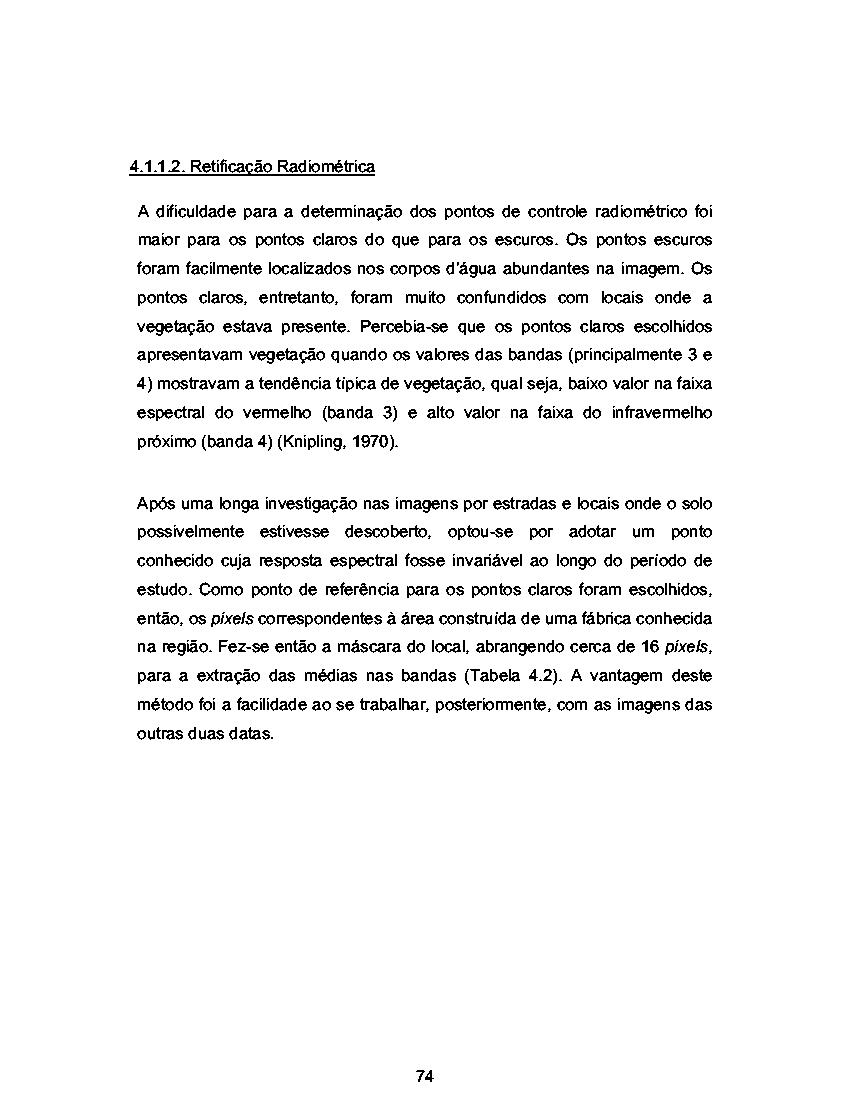 4.1.1.2. Retificação Radiométrica

A dificuldade para a determinação dos pontos de controle radiométrico foi maior para os pontos claros do que para os escuros. Os pontos escuros foram facilmente localizados nos corpos d'água abundantes na imagem. Os pontos claros, entretanto, foram muito confundidos com locais onde a vegetação estava presente. Percebia-se que os pontos claros escolhidos apresentavam vegetação quando os valores das bandas (principalmente 3 e 4) mostravam a tendência típica de vegetação, qual seja, baixo valor na faixa espectral do vermelho (banda 3) e alto valor na faixa do infravermelho próximo (banda 4) (Knipling, 1970).

Após uma longa investigação nas imagens por estradas e locais onde o solo possivelmente estivesse descoberto, optou-se por adotar um ponto conhecido cuja resposta espectral fosse invariável ao longo do período de estudo. Como ponto de referência para os pontos claros foram escolhidos, então, os pixels correspondentes à área construída de uma fábrica conhecida na região. Fez-se então a máscara do local, abrangendo cerca de 16 pixels, para a extração das médias nas bandas (Tabela 4.2). A vantagem deste método foi a facilidade ao se trabalhar, posteriormente, com as imagens das outras duas datas.

74